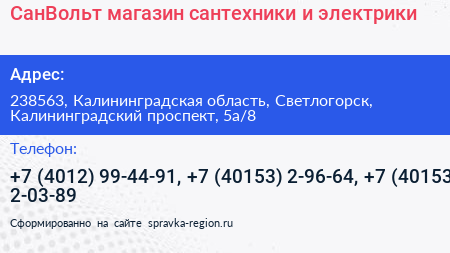 СанВольт магазин сантехники и электрики

Адрес:

238563, Калининградская область, Светлогорск, Калининградский проспект, 5а/8

Телефон:

+7 (4012) 99-44-91, +7 (40153) 2-96-64, +7 (40153 2-03-89

Сформированно на сайте spravka-region.ru